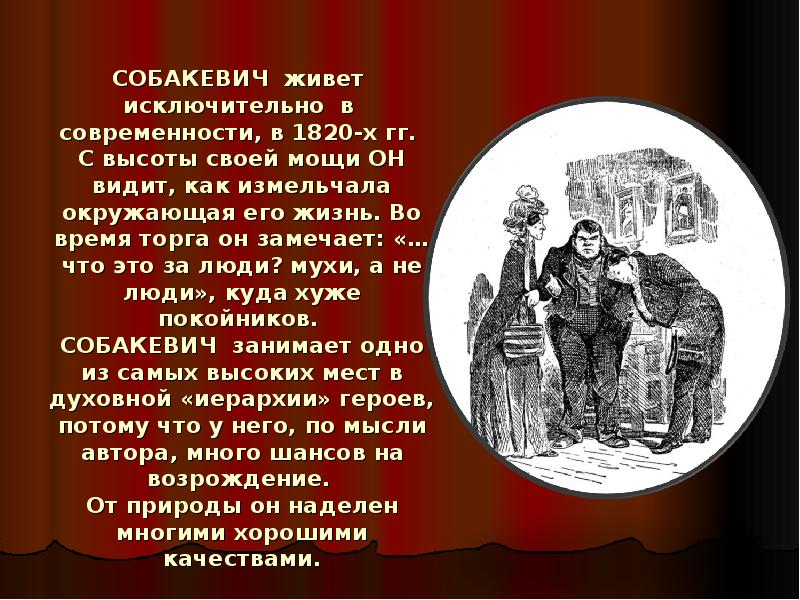 СОБАКЕВИЧ живет исключительно в современности, в 1820-х гг. С высоты своей мощи ОН видит, как измельчала окружающая его жизнь. Во время торга он замечает: «…что это за люди? мухи, а не люди», куда хуже покойников.
СОБАКЕВИЧ занимает одно из самых высоких мест в духовной «иерархии» героев, потому что у него, по мысли автора, много шансов на возрождение.
От природы он наделен многими хорошими качествами.